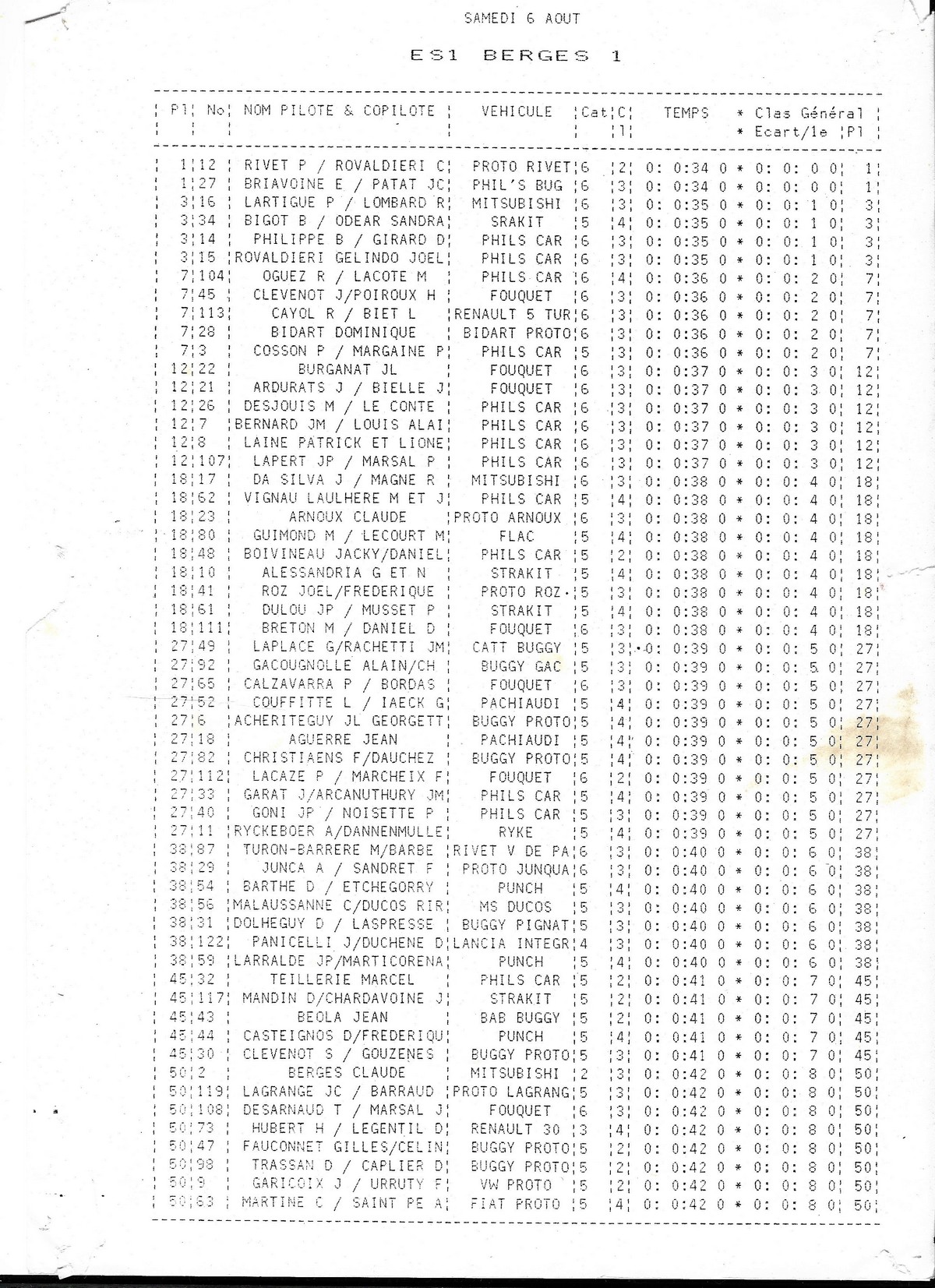 SAMEDI 6 AOUT

ES1 BERGES 1

| Pl | No | NOM PILOTE & COPILOTE | VEHICULE | Cat | Cl | TEMPS | * Clas Général * Ecart/1e | Pl |
|---|---|---|---|---|---|---|---|---|
| 1 | 12 | RIVET P / ROVALDIERI C | PROTO RIVET | 6 | 2 | 0: 0:34 0 | * 0: 0: 0 0 | 1 |
| 1 | 27 | BRIAVOINE E / PATAT JC | PHIL'S BUG | 6 | 3 | 0: 0:34 0 | * 0: 0: 0 0 | 1 |
| 3 | 16 | LARTIGUE P / LOMBARD R | MITSUBISHI | 6 | 3 | 0: 0:35 0 | * 0: 0: 1 0 | 3 |
| 3 | 34 | BIGOT B / ODEAR SANDRA | SRAKIT | 5 | 4 | 0: 0:35 0 | * 0: 0: 1 0 | 3 |
| 3 | 14 | PHILIPPE B / GIRARD D | PHILS CAR | 6 | 3 | 0: 0:35 0 | * 0: 0: 1 0 | 3 |
| 3 | 15 | ROVALDIERI GELINDO JOEL | PHILS CAR | 6 | 3 | 0: 0:35 0 | * 0: 0: 1 0 | 3 |
| 7 | 104 | OGUEZ R / LACOTE M | PHILS CAR | 6 | 4 | 0: 0:36 0 | * 0: 0: 2 0 | 7 |
| 7 | 45 | CLEVENOT J/POIROUX H | FOUQUET | 6 | 3 | 0: 0:36 0 | * 0: 0: 2 0 | 7 |
| 7 | 113 | CAYOL R / BIET L | RENAULT 5 TUR | 6 | 3 | 0: 0:36 0 | * 0: 0: 2 0 | 7 |
| 7 | 28 | BIDART DOMINIQUE | BIDART PROTO | 6 | 3 | 0: 0:36 0 | * 0: 0: 2 0 | 7 |
| 7 | 3 | COSSON P / MARGAINE P | PHILS CAR | 5 | 3 | 0: 0:36 0 | * 0: 0: 2 0 | 7 |
| 12 | 22 | BURGANAT JL | FOUQUET | 6 | 3 | 0: 0:37 0 | * 0: 0: 3 0 | 12 |
| 12 | 21 | ARDURATS J / BIELLE J | FOUQUET | 6 | 3 | 0: 0:37 0 | * 0: 0: 3 0 | 12 |
| 12 | 26 | DESJOUIS M / LE CONTE | PHILS CAR | 6 | 3 | 0: 0:37 0 | * 0: 0: 3 0 | 12 |
| 12 | 7 | BERNARD JM / LOUIS ALAI | PHILS CAR | 6 | 3 | 0: 0:37 0 | * 0: 0: 3 0 | 12 |
| 12 | 8 | LAINE PATRICK ET LIONE | PHILS CAR | 6 | 3 | 0: 0:37 0 | * 0: 0: 3 0 | 12 |
| 12 | 107 | LAPERT JP / MARSAL P | PHILS CAR | 6 | 3 | 0: 0:37 0 | * 0: 0: 3 0 | 12 |
| 18 | 17 | DA SILVA J / MAGNE R | MITSUBISHI | 6 | 3 | 0: 0:38 0 | * 0: 0: 4 0 | 18 |
| 18 | 62 | VIGNAU LAULHERE M ET J | PHILS CAR | 5 | 4 | 0: 0:38 0 | * 0: 0: 4 0 | 18 |
| 18 | 23 | ARNOUX CLAUDE | PROTO ARNOUX | 6 | 3 | 0: 0:38 0 | * 0: 0: 4 0 | 18 |
| 18 | 80 | GUIMOND M / LECOURT M | FLAC | 5 | 4 | 0: 0:38 0 | * 0: 0: 4 0 | 18 |
| 18 | 48 | BOIVINEAU JACKY/DANIEL | PHILS CAR | 5 | 2 | 0: 0:38 0 | * 0: 0: 4 0 | 18 |
| 18 | 10 | ALESSANDRIA G ET N | STRAKIT | 5 | 4 | 0: 0:38 0 | * 0: 0: 4 0 | 18 |
| 18 | 41 | ROZ JOEL/FREDERIQUE | PROTO ROZ | 5 | 3 | 0: 0:38 0 | * 0: 0: 4 0 | 18 |
| 18 | 61 | DULOU JP / MUSSET P | STRAKIT | 5 | 4 | 0: 0:38 0 | * 0: 0: 4 0 | 18 |
| 18 | 111 | BRETON M / DANIEL D | FOUQUET | 6 | 3 | 0: 0:38 0 | * 0: 0: 4 0 | 18 |
| 27 | 49 | LAPLACE G/RACHETTI JM | CATT BUGGY | 5 | 3 | 0: 0:39 0 | * 0: 0: 5 0 | 27 |
| 27 | 92 | GACOUGNOLLE ALAIN/CH | BUGGY GAC | 5 | 3 | 0: 0:39 0 | * 0: 0: 5 0 | 27 |
| 27 | 65 | CALZAVARRA P / BORDAS | FOUQUET | 6 | 3 | 0: 0:39 0 | * 0: 0: 5 0 | 27 |
| 27 | 52 | COUFFITTE L / IAECK G | PACHIAUDI | 5 | 4 | 0: 0:39 0 | * 0: 0: 5 0 | 27 |
| 27 | 6 | ACHERITEGUY JL GEORGETT | BUGGY PROTO | 5 | 4 | 0: 0:39 0 | * 0: 0: 5 0 | 27 |
| 27 | 18 | AGUERRE JEAN | PACHIAUDI | 5 | 4 | 0: 0:39 0 | * 0: 0: 5 0 | 27 |
| 27 | 82 | CHRISTIAENS F/DAUCHEZ | BUGGY PROTO | 5 | 4 | 0: 0:39 0 | * 0: 0: 5 0 | 27 |
| 27 | 112 | LACAZE P / MARCHEIX F | FOUQUET | 6 | 2 | 0: 0:39 0 | * 0: 0: 5 0 | 27 |
| 27 | 33 | GARAT J/ARCANUTHURY JM | PHILS CAR | 5 | 4 | 0: 0:39 0 | * 0: 0: 5 0 | 27 |
| 27 | 40 | GONI JP / NOISETTE P | PHILS CAR | 5 | 3 | 0: 0:39 0 | * 0: 0: 5 0 | 27 |
| 27 | 11 | RYCKEBOER A/DANNENMULLE | RYKE | 5 | 4 | 0: 0:39 0 | * 0: 0: 5 0 | 27 |
| 38 | 87 | TURON-BARRERE M/BARBE | RIVET V DE PA | 6 | 3 | 0: 0:40 0 | * 0: 0: 6 0 | 38 |
| 38 | 29 | JUNCA A / SANDRET F | PROTO JUNQUA | 6 | 3 | 0: 0:40 0 | * 0: 0: 6 0 | 38 |
| 38 | 54 | BARTHE D / ETCHEGORRY | PUNCH | 5 | 4 | 0: 0:40 0 | * 0: 0: 6 0 | 38 |
| 38 | 56 | MALAUSSANNE C/DUCOS RIR | MS DUCOS | 5 | 3 | 0: 0:40 0 | * 0: 0: 6 0 | 38 |
| 38 | 31 | DOLHEGUY D / LASPRESSE | BUGGY PIGNAT | 5 | 3 | 0: 0:40 0 | * 0: 0: 6 0 | 38 |
| 38 | 122 | PANICELLI J/DUCHENE D | LANCIA INTEGR | 4 | 3 | 0: 0:40 0 | * 0: 0: 6 0 | 38 |
| 38 | 59 | LARRALDE JP/MARTICORENA | PUNCH | 5 | 4 | 0: 0:40 0 | * 0: 0: 6 0 | 38 |
| 45 | 32 | TEILLERIE MARCEL | PHILS CAR | 5 | 2 | 0: 0:41 0 | * 0: 0: 7 0 | 45 |
| 45 | 117 | MANDIN D/CHARDAVOINE J | STRAKIT | 5 | 2 | 0: 0:41 0 | * 0: 0: 7 0 | 45 |
| 45 | 43 | BEOLA JEAN | BAB BUGGY | 5 | 2 | 0: 0:41 0 | * 0: 0: 7 0 | 45 |
| 45 | 44 | CASTEIGNOS D/FREDERIQU | PUNCH | 5 | 4 | 0: 0:41 0 | * 0: 0: 7 0 | 45 |
| 45 | 30 | CLEVENOT S / GOUZENES | BUGGY PROTO | 5 | 3 | 0: 0:41 0 | * 0: 0: 7 0 | 45 |
| 50 | 2 | BERGES CLAUDE | MITSUBISHI | 2 | 3 | 0: 0:42 0 | * 0: 0: 8 0 | 50 |
| 50 | 119 | LAGRANGE JC / BARRAUD | PROTO LAGRANG | 5 | 3 | 0: 0:42 0 | * 0: 0: 8 0 | 50 |
| 50 | 108 | DESARNAUD T / MARSAL J | FOUQUET | 6 | 3 | 0: 0:42 0 | * 0: 0: 8 0 | 50 |
| 50 | 73 | HUBERT H / LEGENTIL D | RENAULT 30 | 3 | 4 | 0: 0:42 0 | * 0: 0: 8 0 | 50 |
| 50 | 47 | FAUCONNET GILLES/CELIN | BUGGY PROTO | 5 | 2 | 0: 0:42 0 | * 0: 0: 8 0 | 50 |
| 50 | 98 | TRASSAN D / CAPLIER D | BUGGY PROTO | 5 | 2 | 0: 0:42 0 | * 0: 0: 8 0 | 50 |
| 50 | 9 | GARICOIX J / URRUTY F | VW PROTO | 5 | 2 | 0: 0:42 0 | * 0: 0: 8 0 | 50 |
| 50 | 63 | MARTINE C / SAINT PE A | FIAT PROTO | 5 | 4 | 0: 0:42 0 | * 0: 0: 8 0 | 50 |